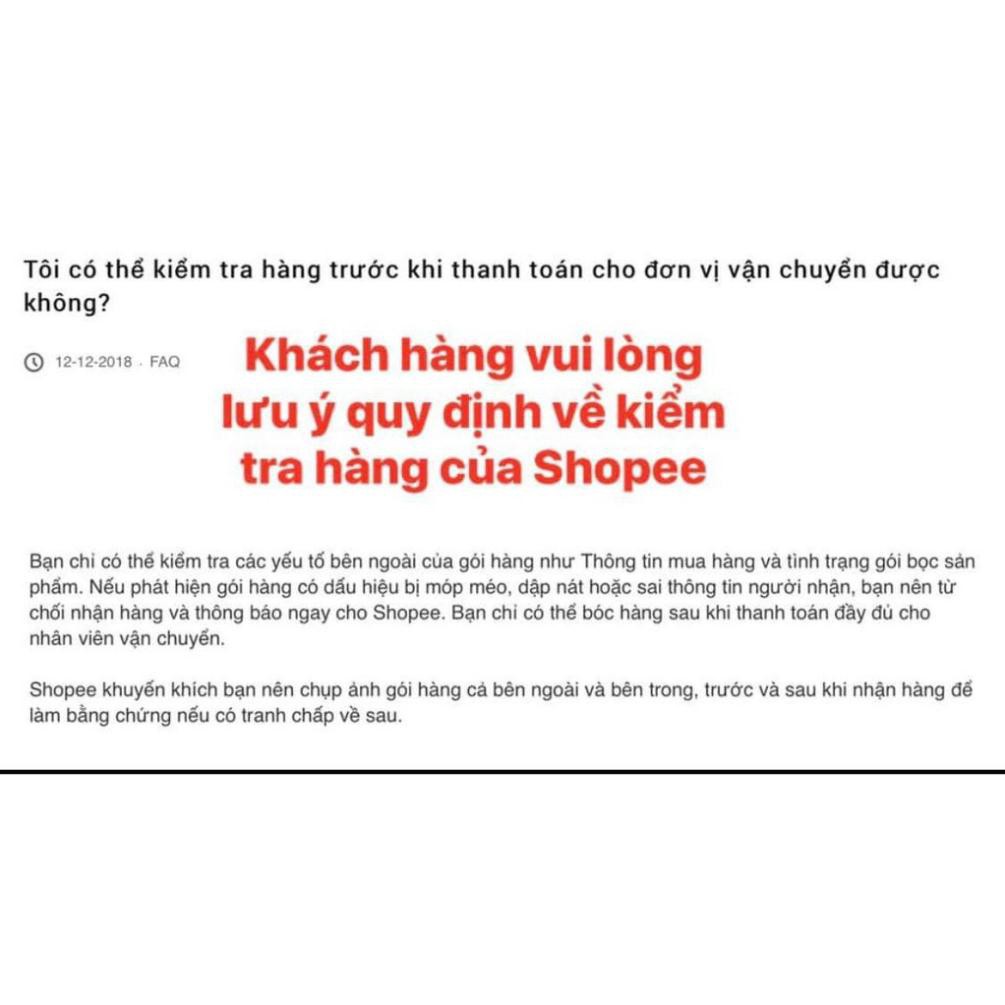 Tôi có thể kiểm tra hàng trước khi thanh toán cho đơn vị vận chuyển được không?

12-12-2018 . FAQ

Khách hàng vui lòng lưu ý quy định về kiểm tra hàng của Shopee

Bạn chỉ có thể kiểm tra các yếu tố bên ngoài của gói hàng như Thông tin mua hàng và tình trạng gói bọc sản phẩm. Nếu phát hiện gói hàng có dấu hiệu bị móp méo, dập nát hoặc sai thông tin người nhận, bạn nên từ chối nhận hàng và thông báo ngay cho Shopee. Bạn chỉ có thể bóc hàng sau khi thanh toán đầy đủ cho nhân viên vận chuyển.

Shopee khuyến khích bạn nên chụp ảnh gói hàng cả bên ngoài và bên trong, trước và sau khi nhận hàng để làm bằng chứng nếu có tranh chấp về sau.